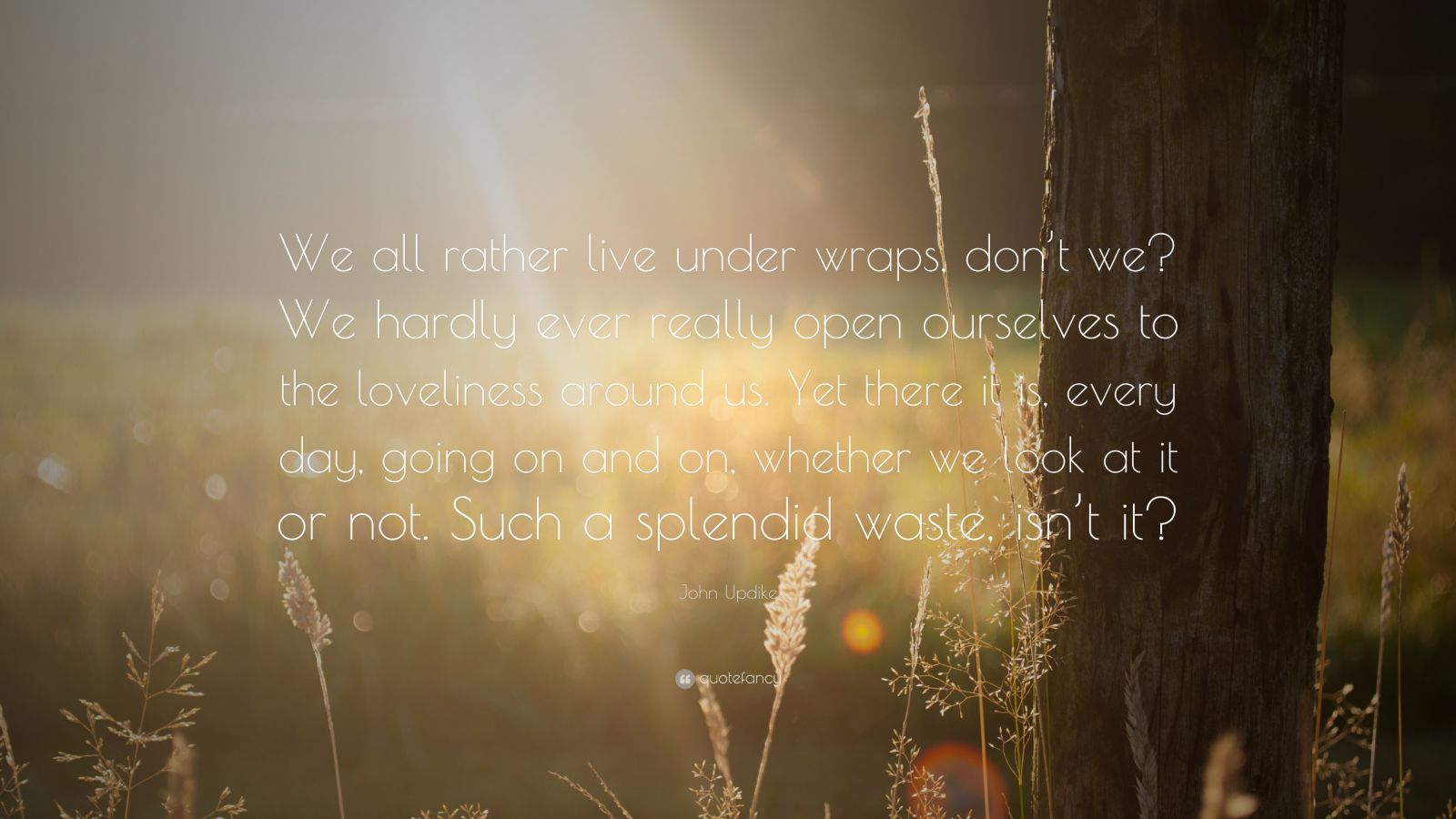 We all rather live under wraps, don't we? We hardly ever really open ourselves to the loveliness around us. Yet there it is, every day, going on and on, whether we look at it or not. Such a splendid waste, isn't it?

John Updike

quotefancy